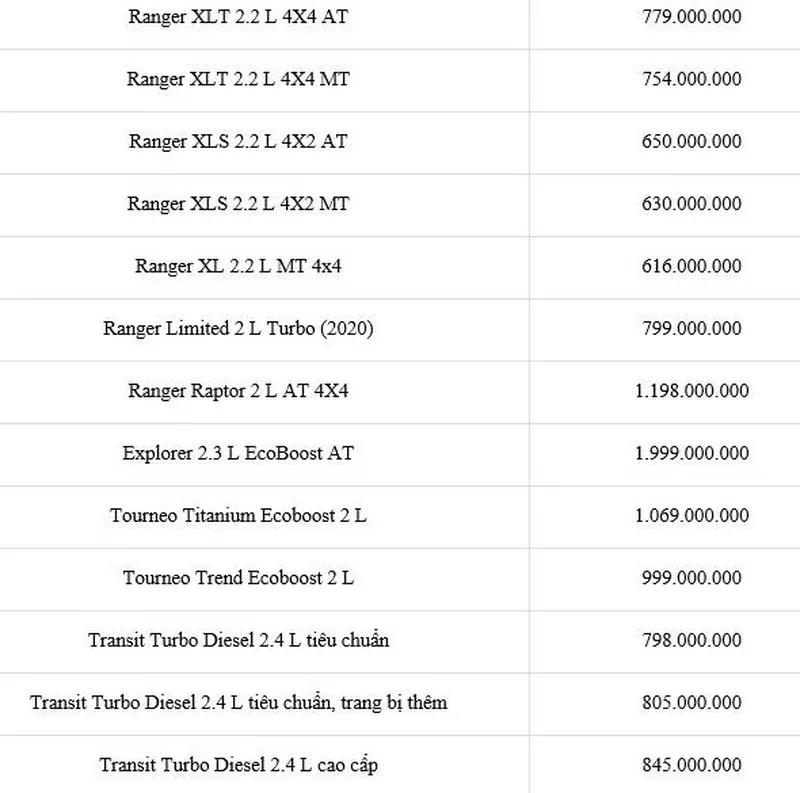 | | |
|---|---|
| Ranger XLT 2.2 L 4X4 AT | 779.000.000 |
| Ranger XLT 2.2 L 4X4 MT | 754.000.000 |
| Ranger XLS 2.2 L 4X2 AT | 650.000.000 |
| Ranger XLS 2.2 L 4X2 MT | 630.000.000 |
| Ranger XL 2.2 L MT 4x4 | 616.000.000 |
| Ranger Limited 2 L Turbo (2020) | 799.000.000 |
| Ranger Raptor 2 L AT 4X4 | 1.198.000.000 |
| Explorer 2.3 L EcoBoost AT | 1.999.000.000 |
| Tourneo Titanium Ecoboost 2 L | 1.069.000.000 |
| Tourneo Trend Ecoboost 2 L | 999.000.000 |
| Transit Turbo Diesel 2.4 L tiêu chuẩn | 798.000.000 |
| Transit Turbo Diesel 2.4 L tiêu chuẩn, trang bị thêm | 805.000.000 |
| Transit Turbo Diesel 2.4 L cao cấp | 845.000.000 |